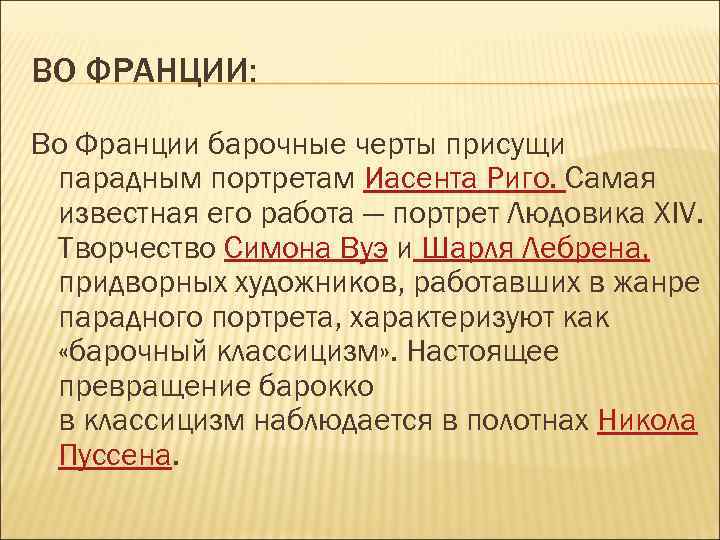 ВО ФРАНЦИИ:

Во Франции барочные черты присущи парадным портретам Иасента Риго. Самая известная его работа — портрет Людовика XIV. Творчество Симона Вуэ и Шарля Лебрена, придворных художников, работавших в жанре парадного портрета, характеризуют как «барочный классицизм». Настоящее превращение барокко в классицизм наблюдается в полотнах Никола Пуссена.